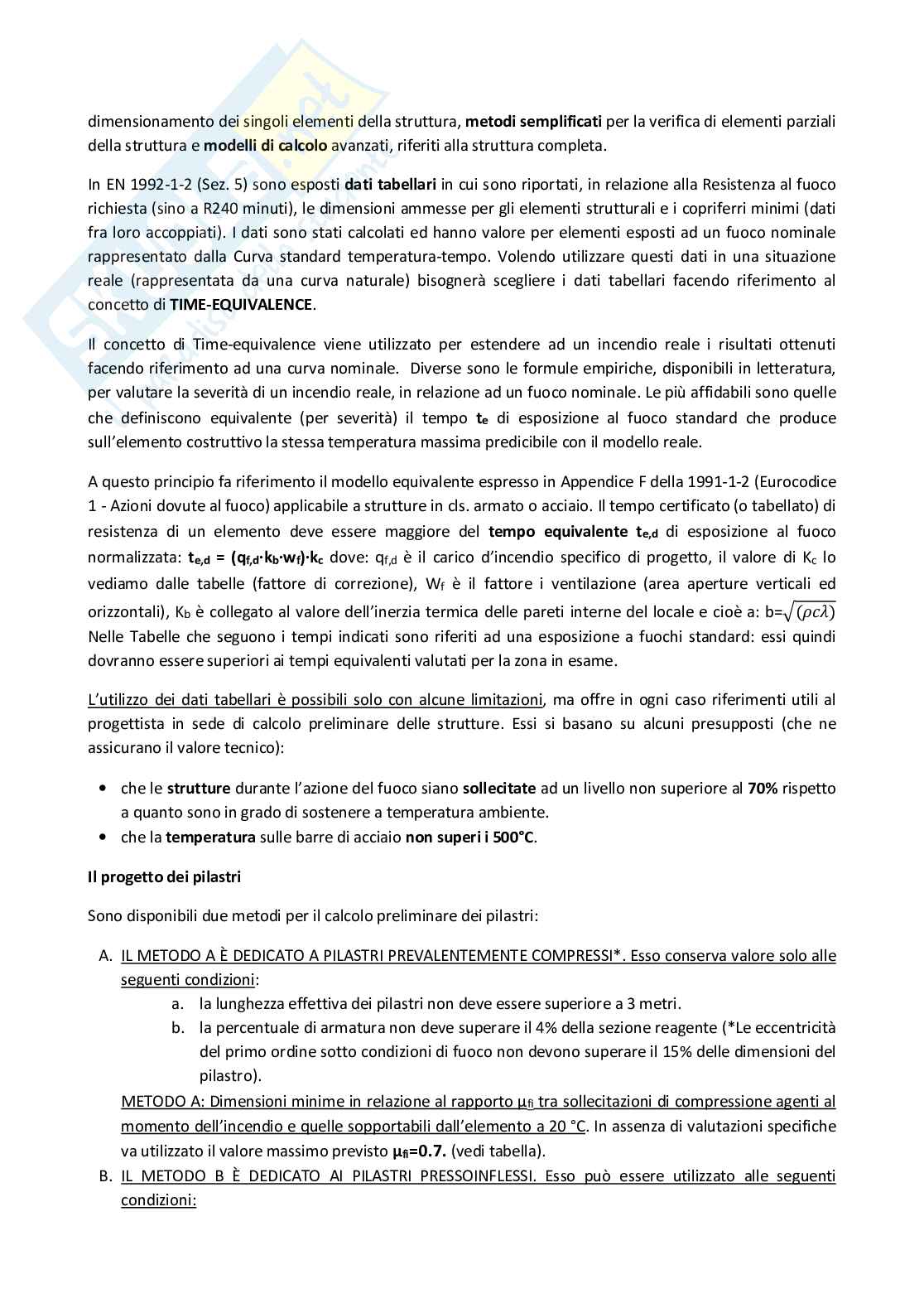 dimensionamento dei singoli elementi della struttura, metodi semplificati per la verifica di elementi parziali della struttura e modelli di calcolo avanzati, riferiti alla struttura completa.

In EN 1992-1-2 (Sez. 5) sono esposti dati tabellari in cui sono riportati, in relazione alla Resistenza al fuoco richiesta (sino a R240 minuti), le dimensioni ammesse per gli elementi strutturali e i copriferri minimi (dati fra loro accoppiati). I dati sono stati calcolati ed hanno valore per elementi esposti ad un fuoco nominale rappresentato dalla Curva standard temperatura-tempo. Volendo utilizzare questi dati in una situazione reale (rappresentata da una curva naturale) bisognerà scegliere i dati tabellari facendo riferimento al concetto di TIME-EQUIVALENCE.

Il concetto di Time-equivalence viene utilizzato per estendere ad un incendio reale i risultati ottenuti facendo riferimento ad una curva nominale. Diverse sono le formule empiriche, disponibili in letteratura, per valutare la severità di un incendio reale, in relazione ad un fuoco nominale. Le più affidabili sono quelle che definiscono equivalente (per severità) il tempo $t_e$ di esposizione al fuoco standard che produce sull'elemento costruttivo la stessa temperatura massima predicibile con il modello reale.

A questo principio fa riferimento il modello equivalente espresso in Appendice F della 1991-1-2 (Eurocodice 1 - Azioni dovute al fuoco) applicabile a strutture in cls. armato o acciaio. Il tempo certificato (o tabellato) di resistenza di un elemento deve essere maggiore del tempo equivalente $t_{e,d}$ di esposizione al fuoco normalizzata: $t_{e,d} = (q_{f,d} \cdot k_b \cdot w_f) \cdot k_c$ dove: $q_{f,d}$ è il carico d'incendio specifico di progetto, il valore di $K_c$ lo vediamo dalle tabelle (fattore di correzione), $W_f$ è il fattore i ventilazione (area aperture verticali ed orizzontali), $K_b$ è collegato al valore dell'inerzia termica delle pareti interne del locale e cioè a: b=$\sqrt{(\rho c \lambda)}$
Nelle Tabelle che seguono i tempi indicati sono riferiti ad una esposizione a fuochi standard: essi quindi dovranno essere superiori ai tempi equivalenti valutati per la zona in esame.

L'utilizzo dei dati tabellari è possibili solo con alcune limitazioni, ma offre in ogni caso riferimenti utili al progettista in sede di calcolo preliminare delle strutture. Essi si basano su alcuni presupposti (che ne assicurano il valore tecnico):

• che le strutture durante l'azione del fuoco siano sollecitate ad un livello non superiore al 70% rispetto a quanto sono in grado di sostenere a temperatura ambiente.
• che la temperatura sulle barre di acciaio non superi i 500°C.

Il progetto dei pilastri

Sono disponibili due metodi per il calcolo preliminare dei pilastri:

A. IL METODO A È DEDICATO A PILASTRI PREVALENTEMENTE COMPRESSI*. Esso conserva valore solo alle seguenti condizioni:
a. la lunghezza effettiva dei pilastri non deve essere superiore a 3 metri.
b. la percentuale di armatura non deve superare il 4% della sezione reagente (*Le eccentricità del primo ordine sotto condizioni di fuoco non devono superare il 15% delle dimensioni del pilastro).
METODO A: Dimensioni minime in relazione al rapporto $\mu_{fi}$ tra sollecitazioni di compressione agenti al momento dell'incendio e quelle sopportabili dall'elemento a 20 °C. In assenza di valutazioni specifiche va utilizzato il valore massimo previsto $\mu_{fi}$=0.7. (vedi tabella).
B. IL METODO B È DEDICATO AI PILASTRI PRESSOINFLESSI. Esso può essere utilizzato alle seguenti condizioni: